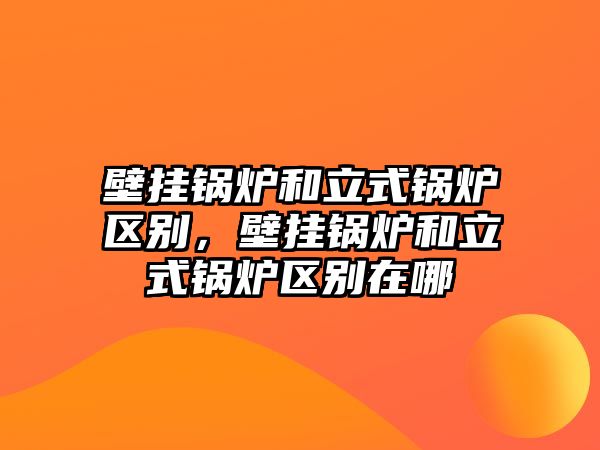 壁挂锅炉和立式锅炉区别，壁挂锅炉和立式锅炉区别在哪